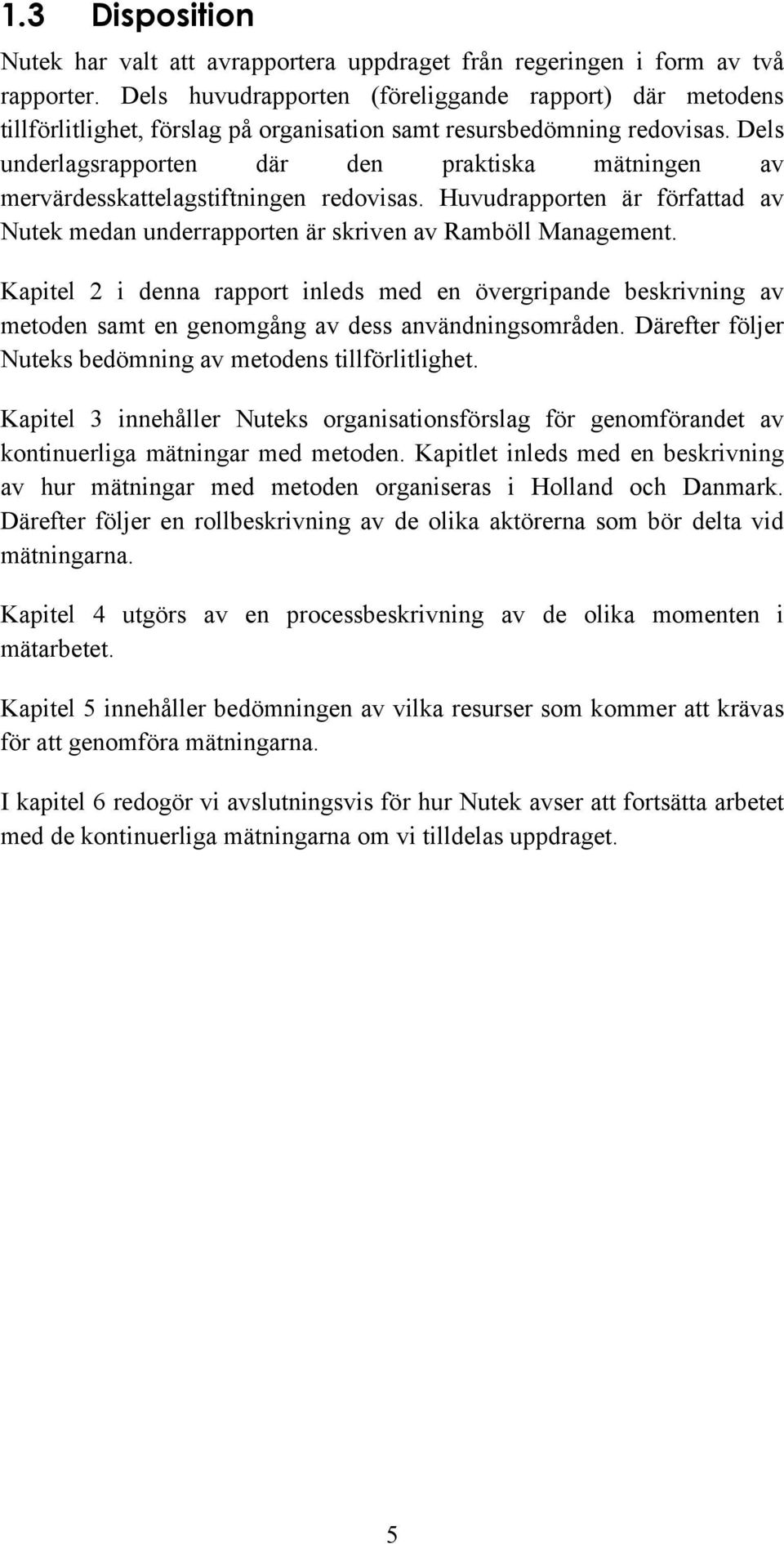 1.3 Disposition

Nutek har valt att avrapportera uppdraget från regeringen i form av två rapporter. Dels huvudrapporten (föreliggande rapport) där metodens tillförlitlighet, förslag på organisation samt resursbedömning redovisas. Dels underlagsrapporten där den praktiska mätningen av mervärdesskattelagstiftningen redovisas. Huvudrapporten är författad av Nutek medan underrapporten är skriven av Ramböll Management.

Kapitel 2 i denna rapport inleds med en övergripande beskrivning av metoden samt en genomgång av dess användningsområden. Därefter följer Nuteks bedömning av metodens tillförlitlighet.

Kapitel 3 innehåller Nuteks organisationsförslag för genomförandet av kontinuerliga mätningar med metoden. Kapitlet inleds med en beskrivning av hur mätningar med metoden organiseras i Holland och Danmark. Därefter följer en rollbeskrivning av de olika aktörerna som bör delta vid mätningarna.

Kapitel 4 utgörs av en processbeskrivning av de olika momenten i mätarbetet.

Kapitel 5 innehåller bedömningen av vilka resurser som kommer att krävas för att genomföra mätningarna.

I kapitel 6 redogör vi avslutningsvis för hur Nutek avser att fortsätta arbetet med de kontinuerliga mätningarna om vi tilldelas uppdraget.

5